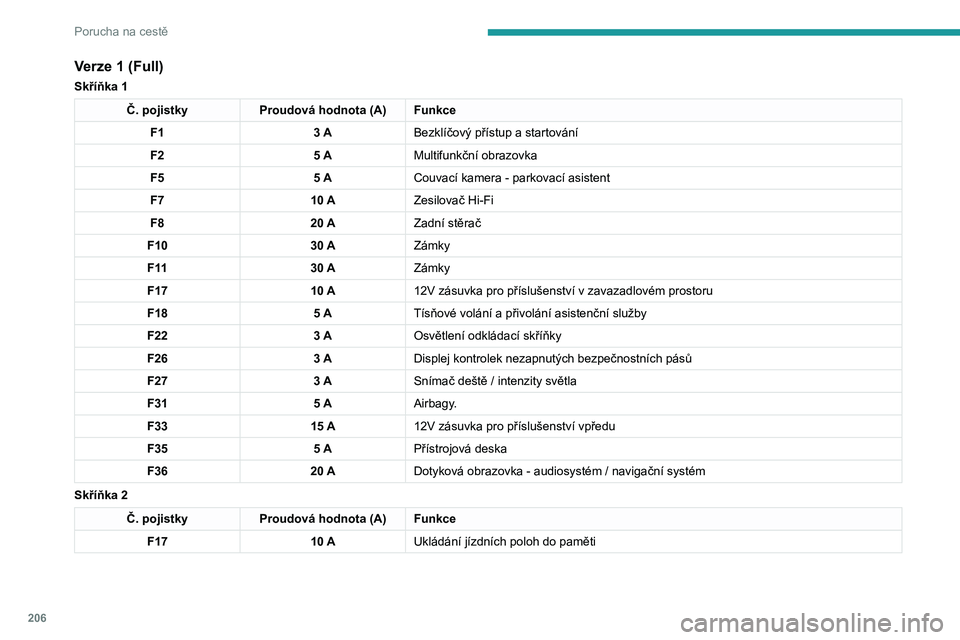 Porucha na cestě

Verze 1 (Full)

Skříňka 1

| Č. pojistky | Proudová hodnota (A) | Funkce |
|---|---|---|
| F1 | 3 A | Bezklíčový přístup a startování |
| F2 | 5 A | Multifunkční obrazovka |
| F5 | 5 A | Couvací kamera - parkovací asistent |
| F7 | 10 A | Zesilovač Hi-Fi |
| F8 | 20 A | Zadní stěrač |
| F10 | 30 A | Zámky |
| F11 | 30 A | Zámky |
| F17 | 10 A | 12V zásuvka pro příslušenství v zavazadlovém prostoru |
| F18 | 5 A | Tísňové volání a přivolání asistenční služby |
| F22 | 3 A | Osvětlení odkládací skříňky |
| F26 | 3 A | Displej kontrolek nezapnutých bezpečnostních pásů |
| F27 | 3 A | Snímač deště / intenzity světla |
| F31 | 5 A | Airbagy. |
| F33 | 15 A | 12V zásuvka pro příslušenství vpředu |
| F35 | 5 A | Přístrojová deska |
| F36 | 20 A | Dotyková obrazovka - audiosystém / navigační systém |

Skříňka 2

| Č. pojistky | Proudová hodnota (A) | Funkce |
|---|---|---|
| F17 | 10 A | Ukládání jízdních poloh do paměti |

206

carmanualsonline.info